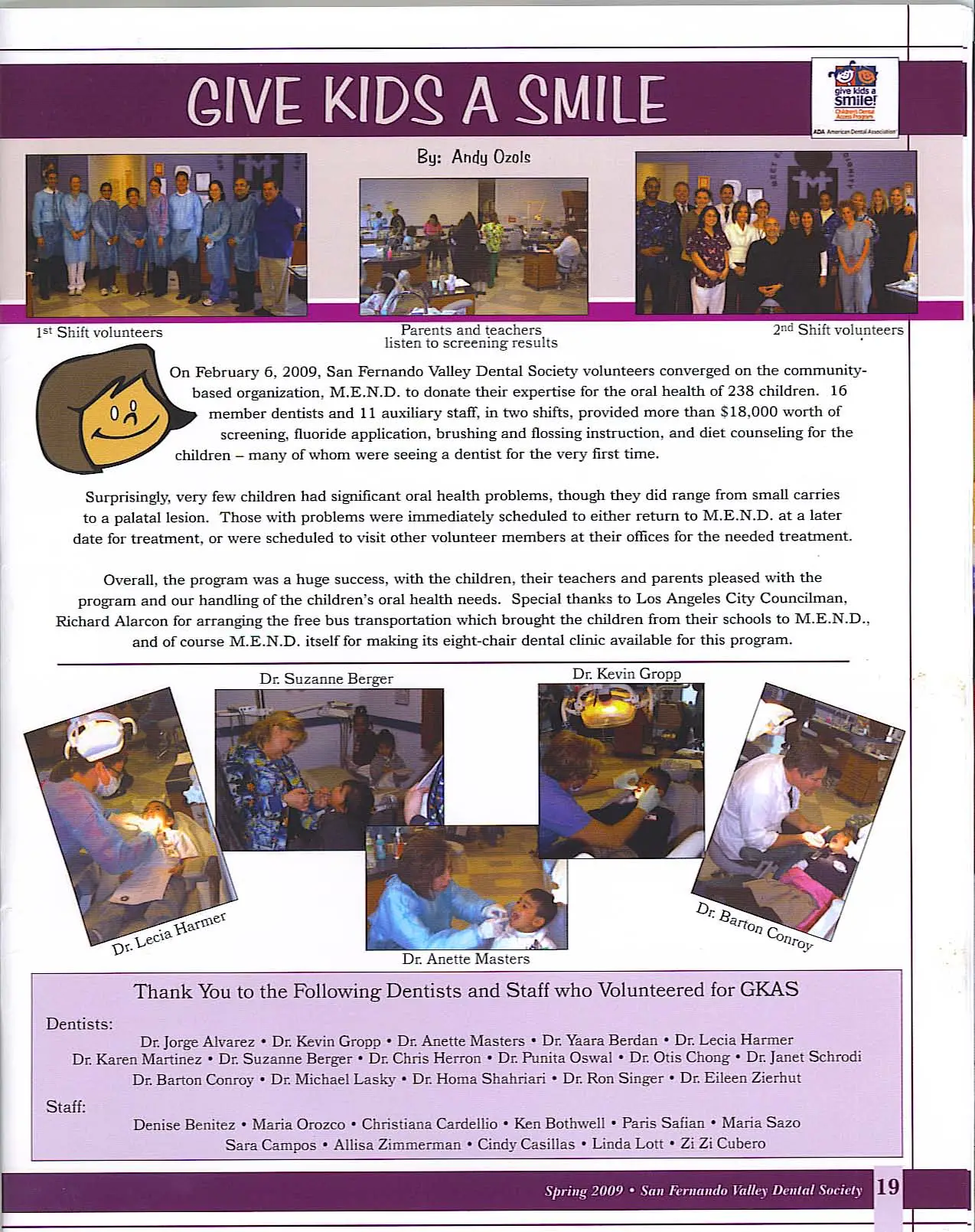 GIVE KIDS A SMILE

give kids a smile! Children's Dental Access Program
ADA American Dental Association

By: Andy Ozols

1st Shift volunteers

Parents and teachers listen to screening results

2nd Shift volunteers

On February 6, 2009, San Fernando Valley Dental Society volunteers converged on the community-based organization, M.E.N.D. to donate their expertise for the oral health of 238 children. 16 member dentists and 11 auxiliary staff, in two shifts, provided more than $18,000 worth of screening, fluoride application, brushing and flossing instruction, and diet counseling for the children – many of whom were seeing a dentist for the very first time.

Surprisingly, very few children had significant oral health problems, though they did range from small carries to a palatal lesion. Those with problems were immediately scheduled to either return to M.E.N.D. at a later date for treatment, or were scheduled to visit other volunteer members at their offices for the needed treatment.

Overall, the program was a huge success, with the children, their teachers and parents pleased with the program and our handling of the children's oral health needs. Special thanks to Los Angeles City Councilman, Richard Alarcon for arranging the free bus transportation which brought the children from their schools to M.E.N.D., and of course M.E.N.D. itself for making its eight-chair dental clinic available for this program.

Dr. Suzanne Berger

Dr. Kevin Gropp

Dr. Lecia Harmer

Dr. Anette Masters

Dr. Barton Conroy

Thank You to the Following Dentists and Staff who Volunteered for GKAS

Dentists:
Dr. Jorge Alvarez • Dr. Kevin Gropp • Dr. Anette Masters • Dr. Yaara Berdan • Dr. Lecia Harmer
Dr. Karen Martinez • Dr. Suzanne Berger • Dr. Chris Herron • Dr. Punita Oswal • Dr. Otis Chong • Dr. Janet Schrodi
Dr. Barton Conroy • Dr. Michael Lasky • Dr. Homa Shahriari • Dr. Ron Singer • Dr. Eileen Zierhut

Staff:
Denise Benitez • Maria Orozco • Christiana Cardellio • Ken Bothwell • Paris Safian • Maria Sazo
Sara Campos • Allisa Zimmerman • Cindy Casillas • Linda Lott • Zi Zi Cubero

Spring 2009 • San Fernando Valley Dental Society 19